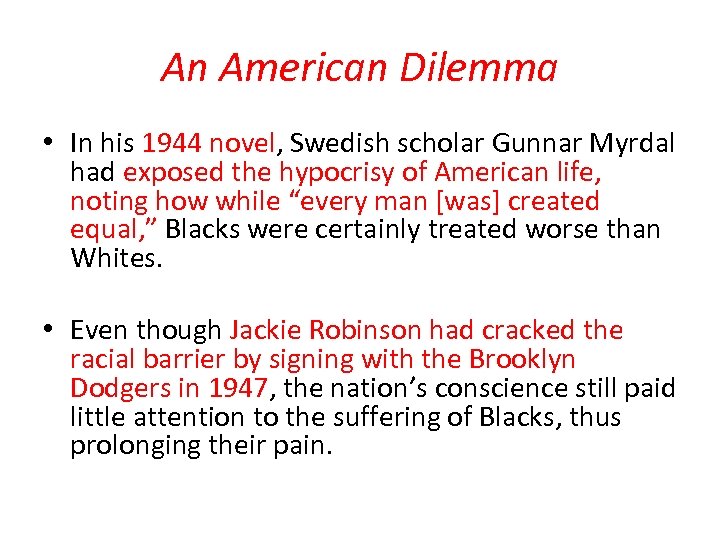 An American Dilemma

• In his 1944 novel, Swedish scholar Gunnar Myrdal had exposed the hypocrisy of American life, noting how while “every man [was] created equal,” Blacks were certainly treated worse than Whites.

• Even though Jackie Robinson had cracked the racial barrier by signing with the Brooklyn Dodgers in 1947, the nation’s conscience still paid little attention to the suffering of Blacks, thus prolonging their pain.